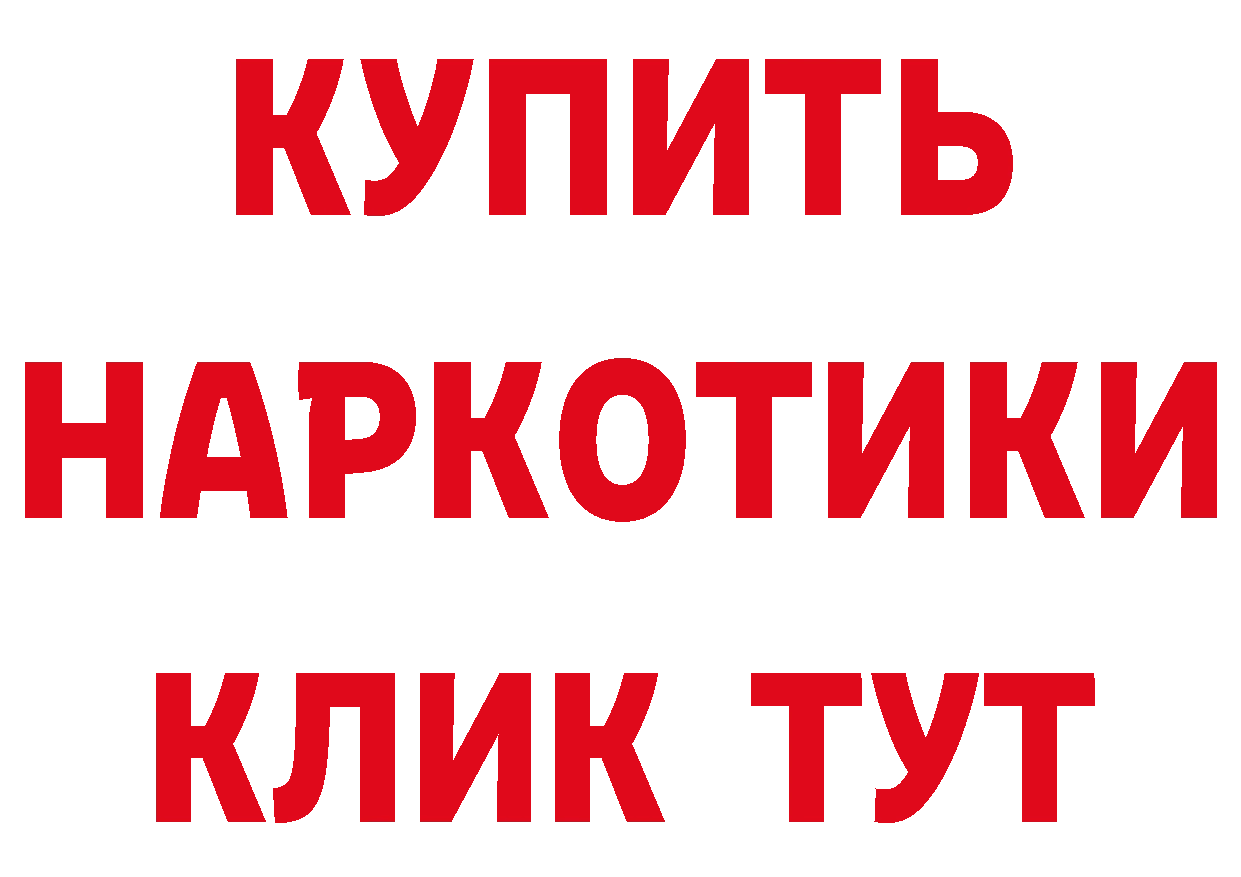 КУПИТЬ НАРКОТИКИ КЛИК ТУТ